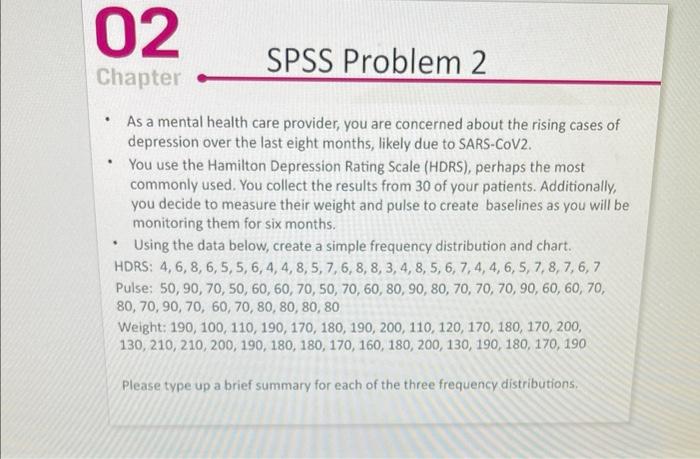 02
Chapter

SPSS Problem 2

• As a mental health care provider, you are concerned about the rising cases of depression over the last eight months, likely due to SARS-CoV2.
• You use the Hamilton Depression Rating Scale (HDRS), perhaps the most commonly used. You collect the results from 30 of your patients. Additionally, you decide to measure their weight and pulse to create baselines as you will be monitoring them for six months.
• Using the data below, create a simple frequency distribution and chart.

HDRS: 4, 6, 8, 6, 5, 5, 6, 4, 4, 8, 5, 7, 6, 8, 8, 3, 4, 8, 5, 6, 7, 4, 4, 6, 5, 7, 8, 7, 6, 7

Pulse: 50, 90, 70, 50, 60, 60, 70, 50, 70, 60, 80, 90, 80, 70, 70, 70, 90, 60, 60, 70, 80, 70, 90, 70, 60, 70, 80, 80, 80, 80

Weight: 190, 100, 110, 190, 170, 180, 190, 200, 110, 120, 170, 180, 170, 200, 130, 210, 210, 200, 190, 180, 180, 170, 160, 180, 200, 130, 190, 180, 170, 190

Please type up a brief summary for each of the three frequency distributions.